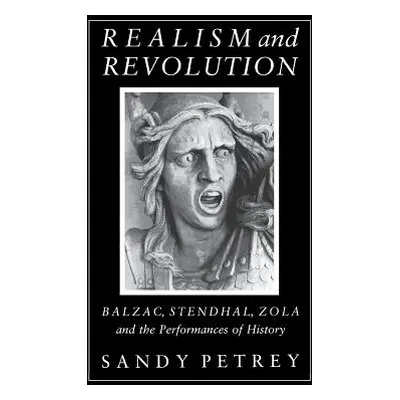 REALISM and REVOLUTION

BALZAC, STENDHAL, ZOLA and the Performances of History

SANDY PETREY